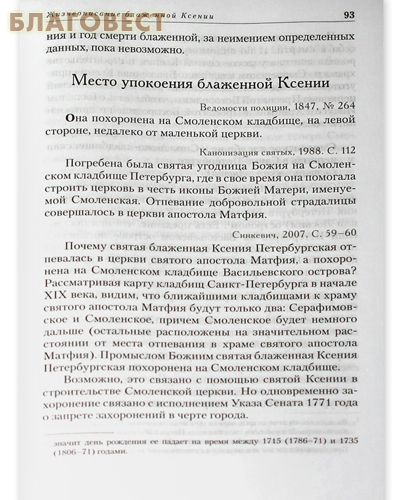 БЛАГОВЕСТ

Жизнеописание блаженной Ксении 93

ния и год смерти блаженной, за неимением определенных данных, пока невозможно.

Место упокоения блаженной Ксении

Ведомости полиции, 1847, № 264

Она похоронена на Смоленском кладбище, на левой стороне, недалеко от маленькой церкви.

Канонизация святых, 1988. С. 112

Погребена была святая угодница Божия на Смоленском кладбище Петербурга, где в свое время она помогала строить церковь в честь иконы Божией Матери, именуемой Смоленская. Отпевание добровольной страдалицы совершалось в церкви апостола Матфия.

Синкевич, 2007. С. 59–60

Почему святая блаженная Ксения Петербургская отпевалась в церкви святого апостола Матфия, а похоронена на Смоленском кладбище Васильевского острова? Рассматривая карту кладбищ Санкт-Петербурга в начале XIX века, видим, что ближайшими кладбищами к храму святого апостола Матфия будут только два: Серафимовское и Смоленское, причем Смоленское будет немного дальше (остальные расположены на значительном расстоянии от места отпевания в храме святого апостола Матфия). Промыслом Божиим святая блаженная Ксения Петербургская похоронена на Смоленском кладбище.

Возможно, это связано с помощью святой Ксении в строительстве Смоленской церкви. Но одновременно захоронение связано с исполнением Указа Сената 1771 года о запрете захоронений в черте города.

значит день рождения ее падает на время между 1715 (1786–71) и 1735 (1806–71) годами.